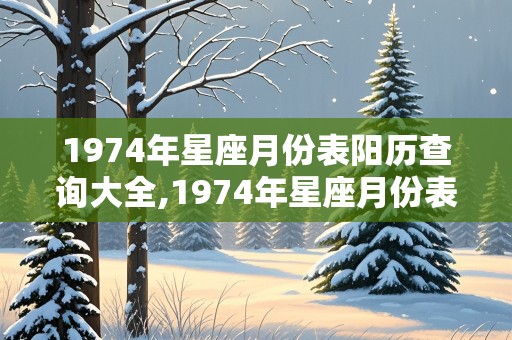 1974年星座月份表阳历查询大全,1974年星座月份表